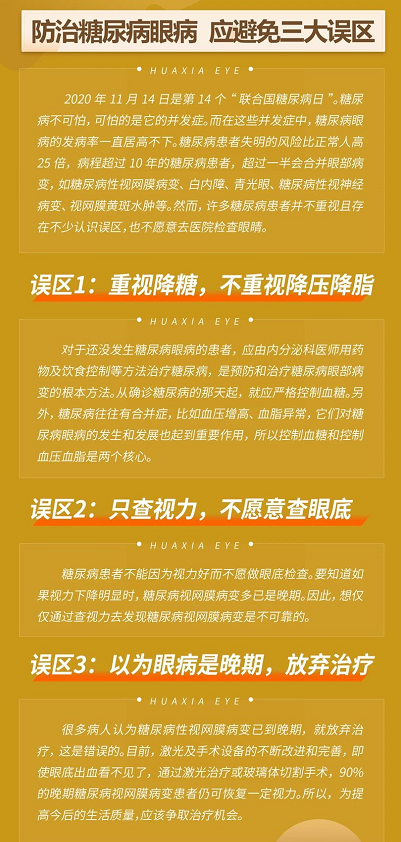 防治糖尿病眼病 应避免三大误区

HUAXIA EYE

2020年11月14日是第14个“联合国糖尿病日”。糖尿病不可怕，可怕的是它的并发症。而在这些并发症中，糖尿病眼病的发病率一直居高不下。糖尿病患者失明的风险比正常人高25倍，病程超过10年的糖尿病患者，超过一半会合并眼部病变，如糖尿病性视网膜病变、白内障、青光眼、糖尿病性视神经病变、视网膜黄斑水肿等。然而，许多糖尿病患者并不重视且存在不少认识误区，也不愿意去医院检查眼睛。

误区1：重视降糖，不重视降压降脂

HUAXIA EYE

对于还没发生糖尿病眼病的患者，应由内分泌科医师用药物及饮食控制等方法治疗糖尿病，是预防和治疗糖尿病眼部病变的根本方法。从确诊糖尿病的那天起，就应严格控制血糖。另外，糖尿病往往有合并症，比如血压增高、血脂异常，它们对糖尿病眼病的发生和发展也起到重要作用，所以控制血糖和控制血压血脂是两个核心。

误区2：只查视力，不愿意查眼底

HUAXIA EYE

糖尿病患者不能因为视力好而不愿做眼底检查。要知道如果视力下降明显时，糖尿病视网膜病变多已是晚期。因此，想仅仅通过查视力去发现糖尿病视网膜病变是不可靠的。

误区3：以为眼病是晚期，放弃治疗

HUAXIA EYE

很多病人认为糖尿病性视网膜病变已到晚期，就放弃治疗，这是错误的。目前，激光及手术设备的不断改进和完善，即使眼底出血看不见了，通过激光治疗或玻璃体切割手术，90%的晚期糖尿病视网膜病变患者仍可恢复一定视力。所以，为提高今后的生活质量，应该争取治疗机会。